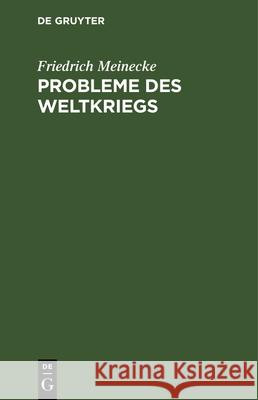 DE GRUYTER

Friedrich Meinecke
PROBLEME DES WELTKRIEGS

DE
G

Kraina Książek